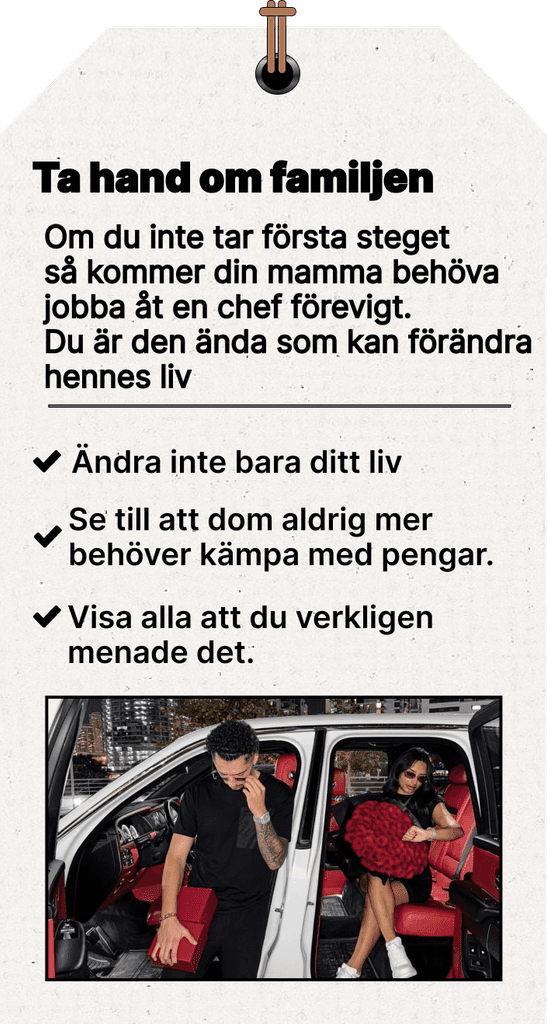 Ta hand om familjen

Om du inte tar första steget så kommer din mamma behöva jobba åt en chef förevigt. Du är den ända som kan förändra hennes liv

✔ Ändra inte bara ditt liv

✔ Se till att dom aldrig mer behöver kämpa med pengar.

✔ Visa alla att du verkligen menade det.